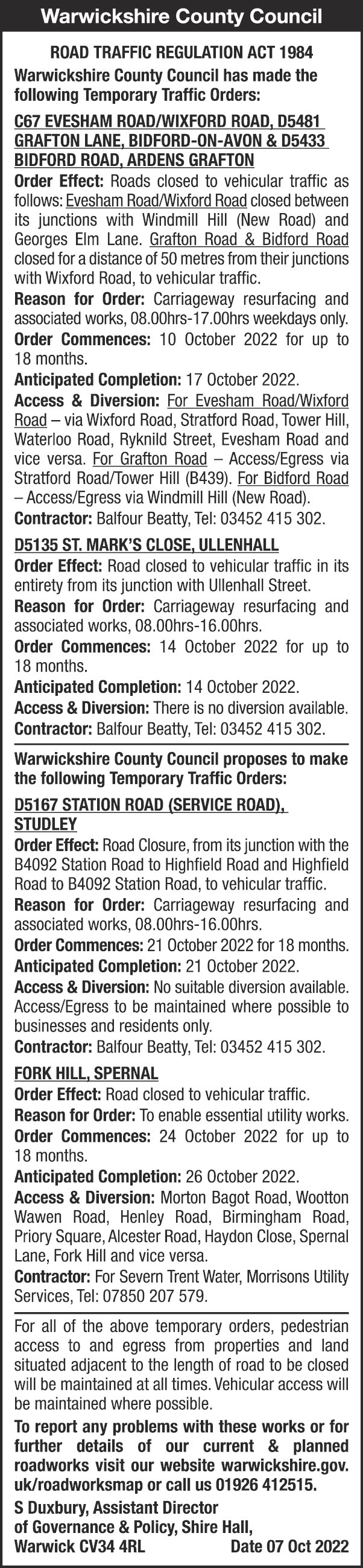 Warwickshire County Council

ROAD TRAFFIC REGULATION ACT 1984

Warwickshire County Council has made the following Temporary Traffic Orders:

C67 EVESHAM ROAD/WIXFORD ROAD, D5481 GRAFTON LANE, BIDFORD-ON-AVON & D5433 BIDFORD ROAD, ARDENS GRAFTON

Order Effect: Roads closed to vehicular traffic as follows: Evesham Road/Wixford Road closed between its junctions with Windmill Hill (New Road) and Georges Elm Lane. Grafton Road & Bidford Road closed for a distance of 50 metres from their junctions with Wixford Road, to vehicular traffic.

Reason for Order: Carriageway resurfacing and associated works, 08.00hrs-17.00hrs weekdays only.

Order Commences: 10 October 2022 for up to 18 months.

Anticipated Completion: 17 October 2022.

Access & Diversion: For Evesham Road/Wixford Road – via Wixford Road, Stratford Road, Tower Hill, Waterloo Road, Ryknild Street, Evesham Road and vice versa. For Grafton Road – Access/Egress via Stratford Road/Tower Hill (B439). For Bidford Road – Access/Egress via Windmill Hill (New Road).

Contractor: Balfour Beatty, Tel: 03452 415 302.

D5135 ST. MARK'S CLOSE, ULLENHALL

Order Effect: Road closed to vehicular traffic in its entirety from its junction with Ullenhall Street.

Reason for Order: Carriageway resurfacing and associated works, 08.00hrs-16.00hrs.

Order Commences: 14 October 2022 for up to 18 months.

Anticipated Completion: 14 October 2022.

Access & Diversion: There is no diversion available.

Contractor: Balfour Beatty, Tel: 03452 415 302.

Warwickshire County Council proposes to make the following Temporary Traffic Orders:

D5167 STATION ROAD (SERVICE ROAD), STUDLEY

Order Effect: Road Closure, from its junction with the B4092 Station Road to Highfield Road and Highfield Road to B4092 Station Road, to vehicular traffic.

Reason for Order: Carriageway resurfacing and associated works, 08.00hrs-16.00hrs.

Order Commences: 21 October 2022 for 18 months.

Anticipated Completion: 21 October 2022.

Access & Diversion: No suitable diversion available. Access/Egress to be maintained where possible to businesses and residents only.

Contractor: Balfour Beatty, Tel: 03452 415 302.

FORK HILL, SPERNAL

Order Effect: Road closed to vehicular traffic.

Reason for Order: To enable essential utility works.

Order Commences: 24 October 2022 for up to 18 months.

Anticipated Completion: 26 October 2022.

Access & Diversion: Morton Bagot Road, Wootton Wawen Road, Henley Road, Birmingham Road, Priory Square, Alcester Road, Haydon Close, Spernal Lane, Fork Hill and vice versa.

Contractor: For Severn Trent Water, Morrisons Utility Services, Tel: 07850 207 579.

For all of the above temporary orders, pedestrian access to and egress from properties and land situated adjacent to the length of road to be closed will be maintained at all times. Vehicular access will be maintained where possible.

To report any problems with these works or for further details of our current & planned roadworks visit our website warwickshire.gov.uk/roadworksmap or call us 01926 412515.

S Duxbury, Assistant Director of Governance & Policy, Shire Hall, Warwick CV34 4RL Date 07 Oct 2022